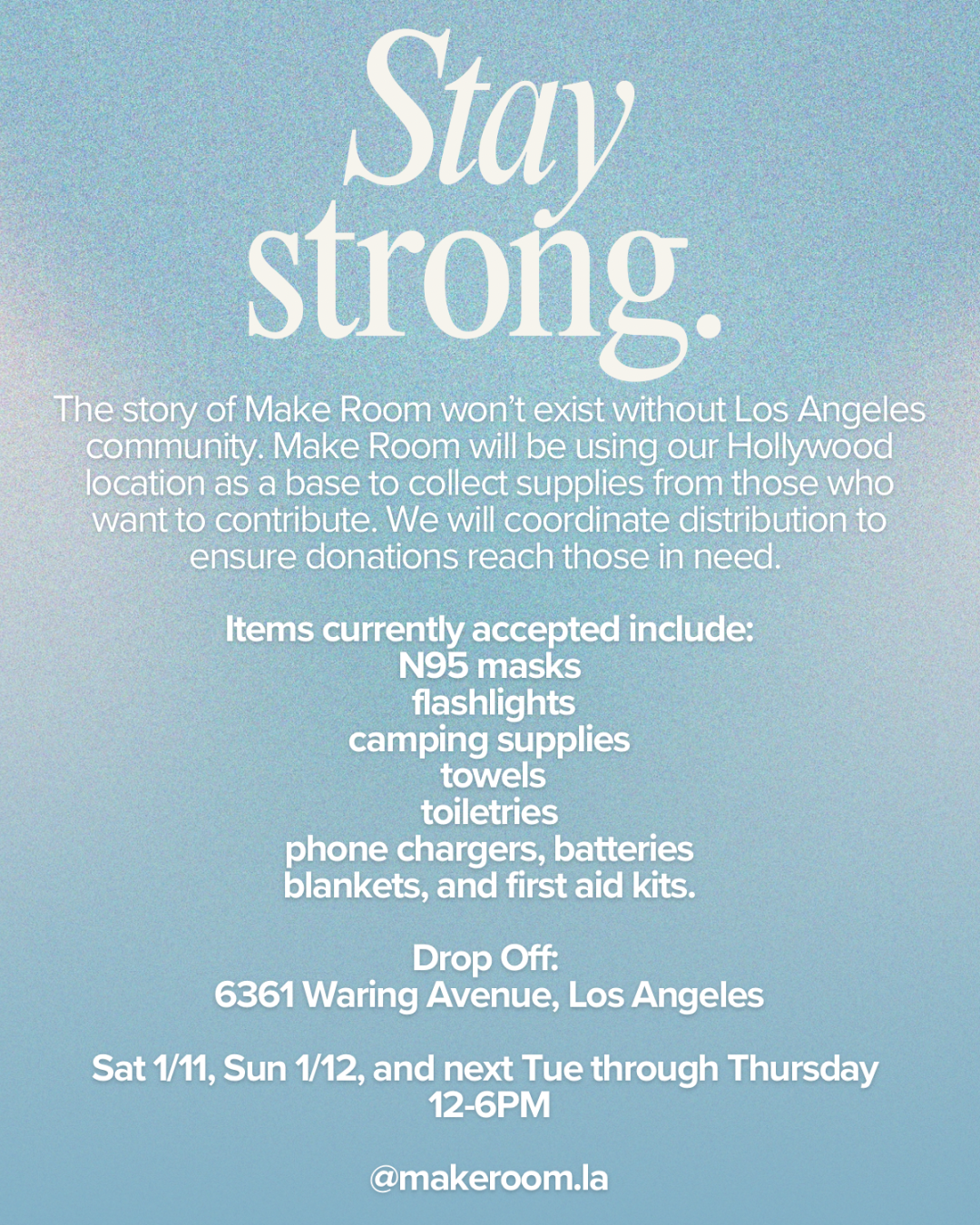 Stay strong.

The story of Make Room won't exist without Los Angeles community. Make Room will be using our Hollywood location as a base to collect supplies from those who want to contribute. We will coordinate distribution to ensure donations reach those in need.

Items currently accepted include:
N95 masks
flashlights
camping supplies
towels
toiletries
phone chargers, batteries
blankets, and first aid kits.

Drop Off:
6361 Waring Avenue, Los Angeles

Sat 1/11, Sun 1/12, and next Tue through Thursday
12-6PM

@makeroom.la